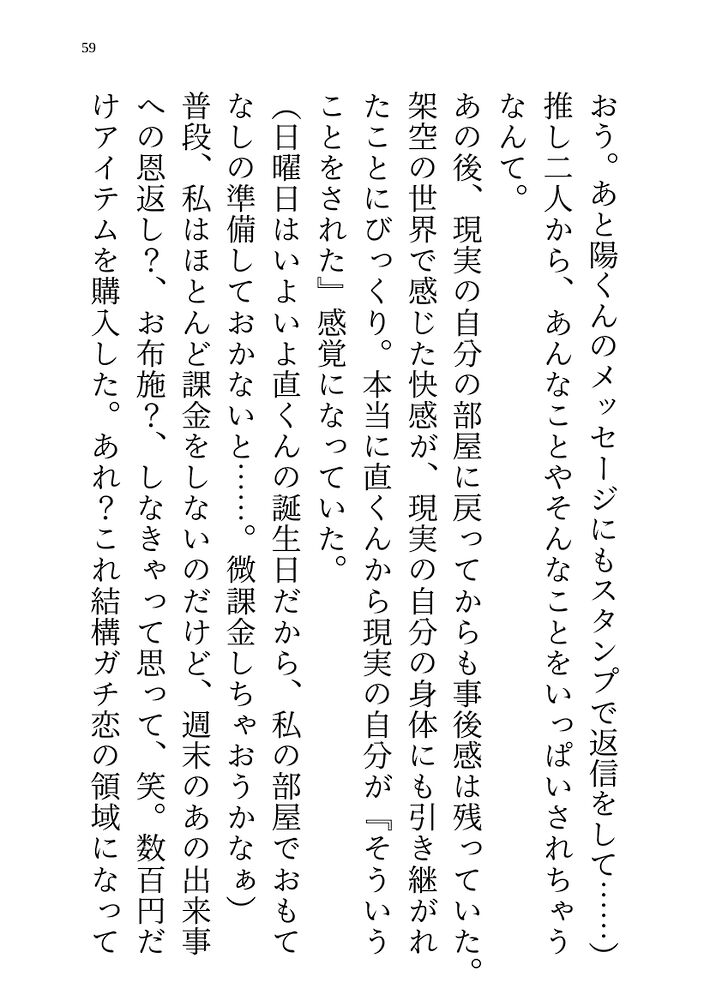 59

おう。あと陽くんのメッセージにもスタンプで返信をして……）

推し二人から、あんなことやそんなことをいっぱいされちゃうなんて。

あの後、現実の自分の部屋に戻ってからも事後感は残っていた。架空の世界で感じた快感が、現実の自分の身体にも引き継がれたことにびっくり。本当に直くんから現実の自分が『そういうことをされた』感覚になっていた。

（日曜日はいよいよ直くんの誕生日だから、私の部屋でおもてなしの準備しておかないと……。微課金しちゃおうかなぁ）

普段、私はほとんど課金をしないのだけど、週末のあの出来事への恩返し？、お布施？、しなきゃって思って、笑。数百円だけアイテムを購入した。あれ？これ結構ガチ恋の領域になって